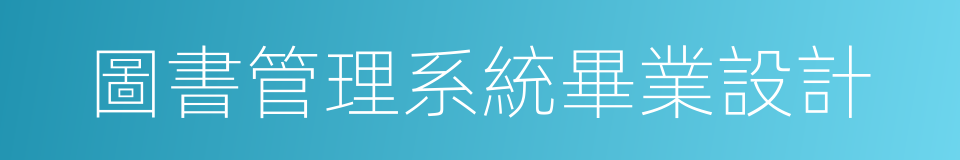 圖書管理系統畢業設計